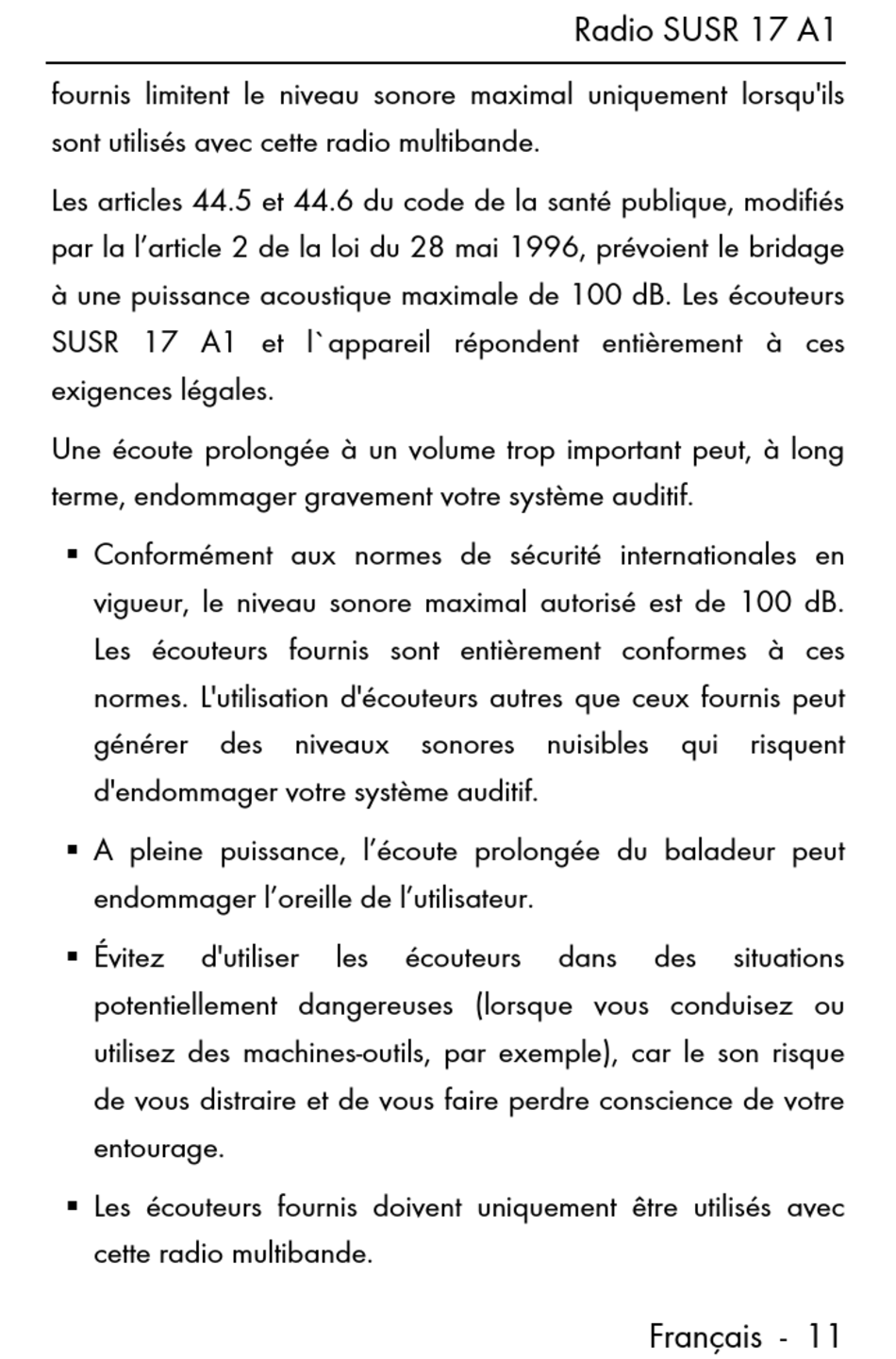 Radio SUSR 17 A1

fournis limitent le niveau sonore maximal uniquement lorsqu'ils sont utilisés avec cette radio multibande.

Les articles 44.5 et 44.6 du code de la santé publique, modifiés par la l’article 2 de la loi du 28 mai 1996, prévoient le bridage à une puissance acoustique maximale de 100 dB. Les écouteurs SUSR 17 A1 et l`appareil répondent entièrement à ces exigences légales.

Une écoute prolongée à un volume trop important peut, à long terme, endommager gravement votre système auditif.

▪ Conformément aux normes de sécurité internationales en vigueur, le niveau sonore maximal autorisé est de 100 dB. Les écouteurs fournis sont entièrement conformes à ces normes. L'utilisation d'écouteurs autres que ceux fournis peut générer des niveaux sonores nuisibles qui risquent d'endommager votre système auditif.

▪ A pleine puissance, l’écoute prolongée du baladeur peut endommager l’oreille de l’utilisateur.

▪ Évitez d'utiliser les écouteurs dans des situations potentiellement dangereuses (lorsque vous conduisez ou utilisez des machines-outils, par exemple), car le son risque de vous distraire et de vous faire perdre conscience de votre entourage.

▪ Les écouteurs fournis doivent uniquement être utilisés avec cette radio multibande.

Français - 11